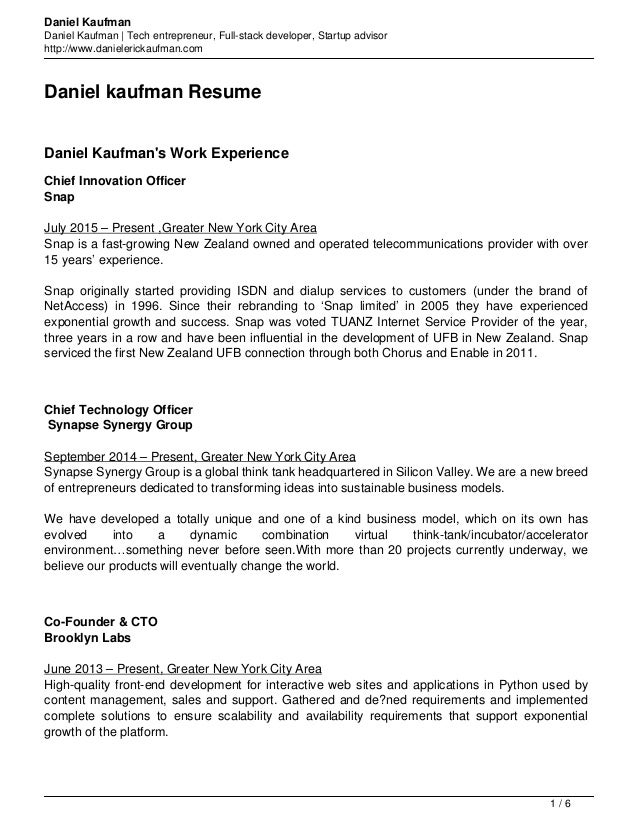 Daniel Kaufman
Daniel Kaufman | Tech entrepreneur, Full-stack developer, Startup advisor
http://www.danielerickaufman.com

Daniel kaufman Resume

Daniel Kaufman's Work Experience

Chief Innovation Officer
Snap

July 2015 – Present ,Greater New York City Area
Snap is a fast-growing New Zealand owned and operated telecommunications provider with over 15 years' experience.

Snap originally started providing ISDN and dialup services to customers (under the brand of NetAccess) in 1996. Since their rebranding to 'Snap limited' in 2005 they have experienced exponential growth and success. Snap was voted TUANZ Internet Service Provider of the year, three years in a row and have been influential in the development of UFB in New Zealand. Snap serviced the first New Zealand UFB connection through both Chorus and Enable in 2011.

Chief Technology Officer
Synapse Synergy Group

September 2014 – Present, Greater New York City Area
Synapse Synergy Group is a global think tank headquartered in Silicon Valley. We are a new breed of entrepreneurs dedicated to transforming ideas into sustainable business models.

We have developed a totally unique and one of a kind business model, which on its own has evolved into a dynamic combination virtual think-tank/incubator/accelerator environment…something never before seen.With more than 20 projects currently underway, we believe our products will eventually change the world.

Co-Founder & CTO
Brooklyn Labs

June 2013 – Present, Greater New York City Area
High-quality front-end development for interactive web sites and applications in Python used by content management, sales and support. Gathered and de?ned requirements and implemented complete solutions to ensure scalability and availability requirements that support exponential growth of the platform.

1 / 6